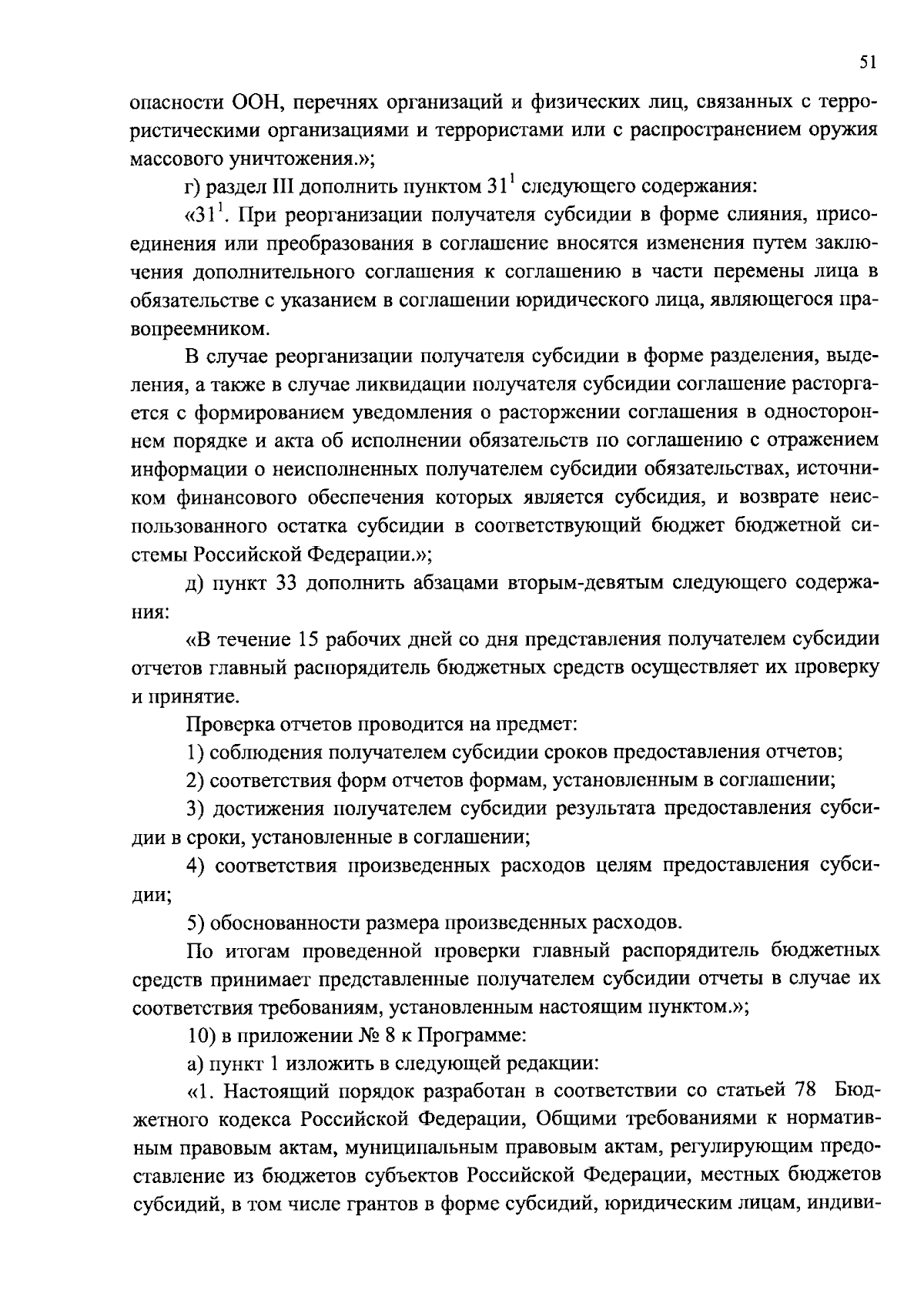 51

опасности ООН, перечнях организаций и физических лиц, связанных с террористическими организациями и террористами или с распространением оружия массового уничтожения.»;

г) раздел III дополнить пунктом $31^1$ следующего содержания:

«$31^1$. При реорганизации получателя субсидии в форме слияния, присоединения или преобразования в соглашение вносятся изменения путем заключения дополнительного соглашения к соглашению в части перемены лица в обязательстве с указанием в соглашении юридического лица, являющегося правопреемником.

В случае реорганизации получателя субсидии в форме разделения, выделения, а также в случае ликвидации получателя субсидии соглашение расторгается с формированием уведомления о расторжении соглашения в одностороннем порядке и акта об исполнении обязательств по соглашению с отражением информации о неисполненных получателем субсидии обязательствах, источником финансового обеспечения которых является субсидия, и возврате неиспользованного остатка субсидии в соответствующий бюджет бюджетной системы Российской Федерации.»;

д) пункт 33 дополнить абзацами вторым-девятым следующего содержания:

«В течение 15 рабочих дней со дня представления получателем субсидии отчетов главный распорядитель бюджетных средств осуществляет их проверку и принятие.

Проверка отчетов проводится на предмет:

1) соблюдения получателем субсидии сроков предоставления отчетов;

2) соответствия форм отчетов формам, установленным в соглашении;

3) достижения получателем субсидии результата предоставления субсидии в сроки, установленные в соглашении;

4) соответствия произведенных расходов целям предоставления субсидии;

5) обоснованности размера произведенных расходов.

По итогам проведенной проверки главный распорядитель бюджетных средств принимает представленные получателем субсидии отчеты в случае их соответствия требованиям, установленным настоящим пунктом.»;

10) в приложении № 8 к Программе:

а) пункт 1 изложить в следующей редакции:

«1. Настоящий порядок разработан в соответствии со статьей 78 Бюджетного кодекса Российской Федерации, Общими требованиями к нормативным правовым актам, муниципальным правовым актам, регулирующим предоставление из бюджетов субъектов Российской Федерации, местных бюджетов субсидий, в том числе грантов в форме субсидий, юридическим лицам, индиви-